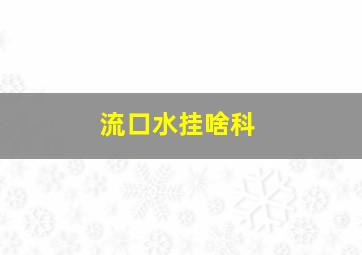 流口水挂啥科